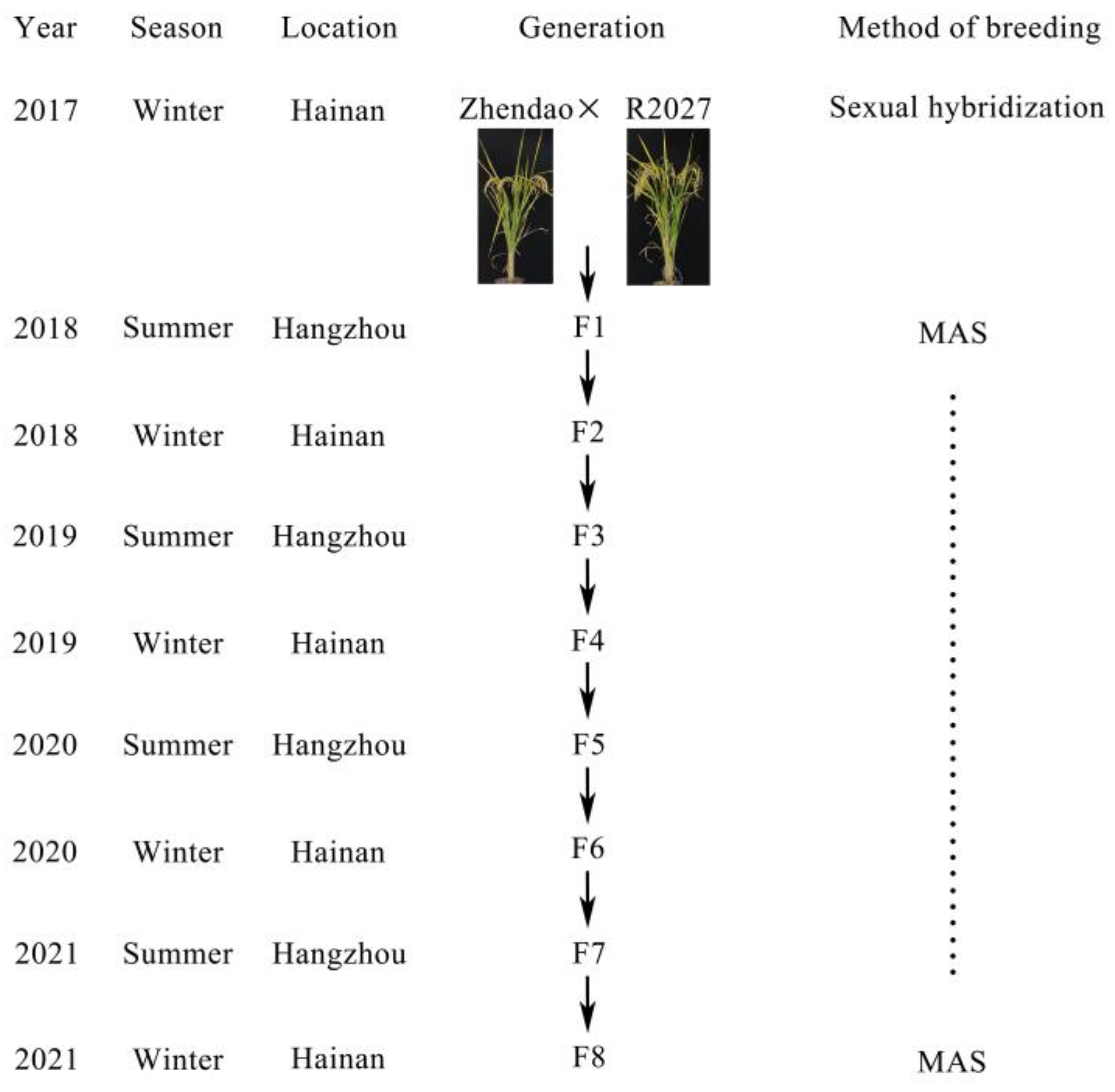 | Year | Season | Location | Generation | Method of breeding |
|---|---|---|---|---|
| 2017 | Winter | Hainan | Zhendao × R2027 | Sexual hybridization |
| 2018 | Summer | Hangzhou | F1 | MAS |
| 2018 | Winter | Hainan | F2 | |
| 2019 | Summer | Hangzhou | F3 | |
| 2019 | Winter | Hainan | F4 | |
| 2020 | Summer | Hangzhou | F5 | |
| 2020 | Winter | Hainan | F6 | |
| 2021 | Summer | Hangzhou | F7 | |
| 2021 | Winter | Hainan | F8 | MAS |